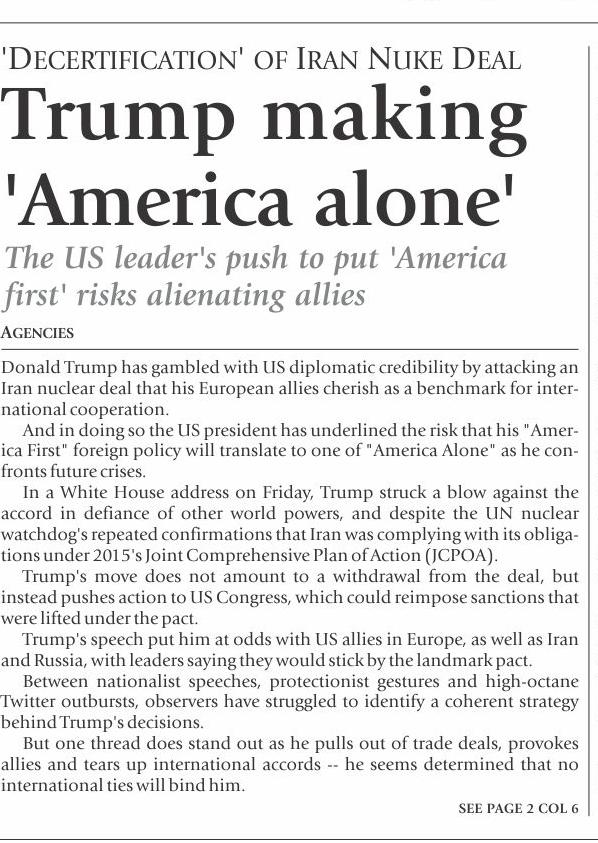 'DECERTIFICATION' OF IRAN NUKE DEAL

Trump making 'America alone'

The US leader's push to put 'America first' risks alienating allies

AGENCIES

Donald Trump has gambled with US diplomatic credibility by attacking an Iran nuclear deal that his European allies cherish as a benchmark for international cooperation.

And in doing so the US president has underlined the risk that his "America First" foreign policy will translate to one of "America Alone" as he confronts future crises.

In a White House address on Friday, Trump struck a blow against the accord in defiance of other world powers, and despite the UN nuclear watchdog's repeated confirmations that Iran was complying with its obligations under 2015's Joint Comprehensive Plan of Action (JCPOA).

Trump's move does not amount to a withdrawal from the deal, but instead pushes action to US Congress, which could reimpose sanctions that were lifted under the pact.

Trump's speech put him at odds with US allies in Europe, as well as Iran and Russia, with leaders saying they would stick by the landmark pact.

Between nationalist speeches, protectionist gestures and high-octane Twitter outbursts, observers have struggled to identify a coherent strategy behind Trump's decisions.

But one thread does stand out as he pulls out of trade deals, provokes allies and tears up international accords -- he seems determined that no international ties will bind him.

SEE PAGE 2 COL 6